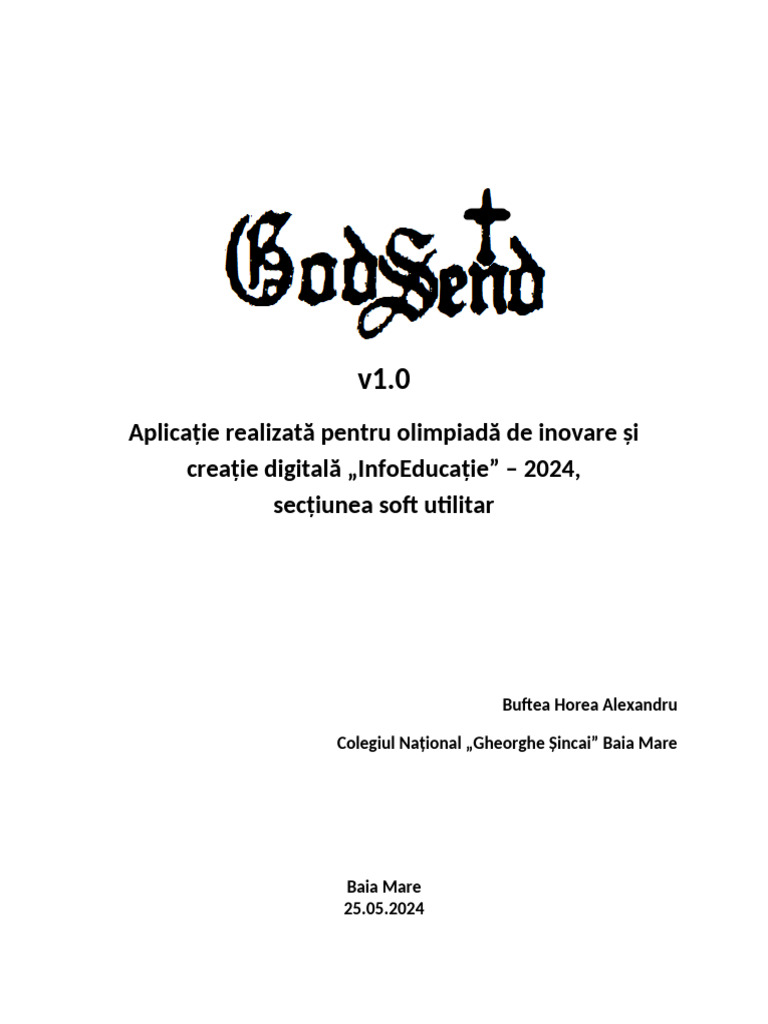 GodSend

v1.0

Aplicație realizată pentru olimpiadă de inovare și creație digitală „InfoEducație” – 2024, secțiunea soft utilitar

Buftea Horea Alexandru

Colegiul Național „Gheorghe Șincai” Baia Mare

Baia Mare
25.05.2024